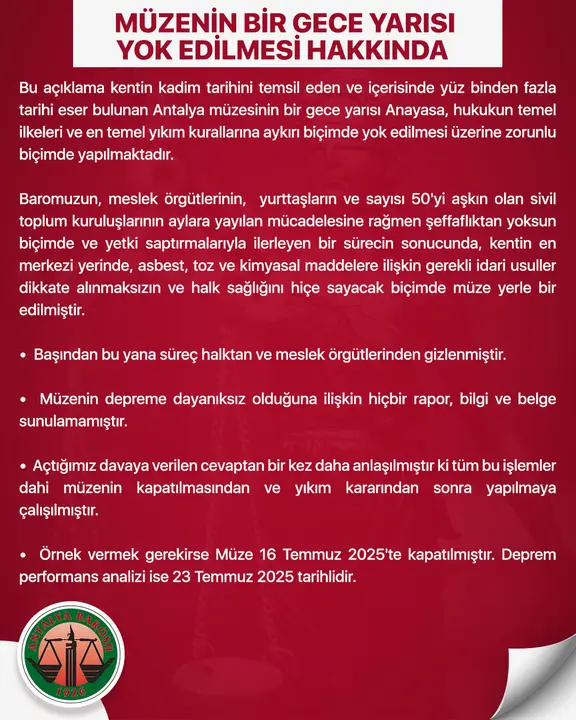 MÜZENİN BİR GECE YARISI YOK EDİLMESİ HAKKINDA

Bu açıklama kentin kadim tarihini temsil eden ve içerisinde yüz binden fazla tarihi eser bulunan Antalya müzesinin bir gece yarısı Anayasa, hukukun temel ilkeleri ve en temel yıkım kurallarına aykırı biçimde yok edilmesi üzerine zorunlu biçimde yapılmaktadır.

Baromuzun, meslek örgütlerinin, yurttaşların ve sayısı 50'yi aşkın olan sivil toplum kuruluşlarının aylara yayılan mücadelesine rağmen şeffaflıktan yoksun biçimde ve yetki saptırmalarıyla ilerleyen bir sürecin sonucunda, kentin en merkezi yerinde, asbest, toz ve kimyasal maddelere ilişkin gerekli idari usuller dikkate alınmaksızın ve halk sağlığını hiçe sayacak biçimde müze yerle bir edilmiştir.

• Başından bu yana süreç halktan ve meslek örgütlerinden gizlenmiştir.

• Müzenin depreme dayanıksız olduğuna ilişkin hiçbir rapor, bilgi ve belge sunulamamıştır.

• Açtığımız davaya verilen cevaptan bir kez daha anlaşılmıştır ki tüm bu işlemler dahi müzenin kapatılmasından ve yıkım kararından sonra yapılmaya çalışılmıştır.

• Örnek vermek gerekirse Müze 16 Temmuz 2025'te kapatılmıştır. Deprem performans analizi ise 23 Temmuz 2025 tarihlidir.

ANTALYA BAROSU
1926